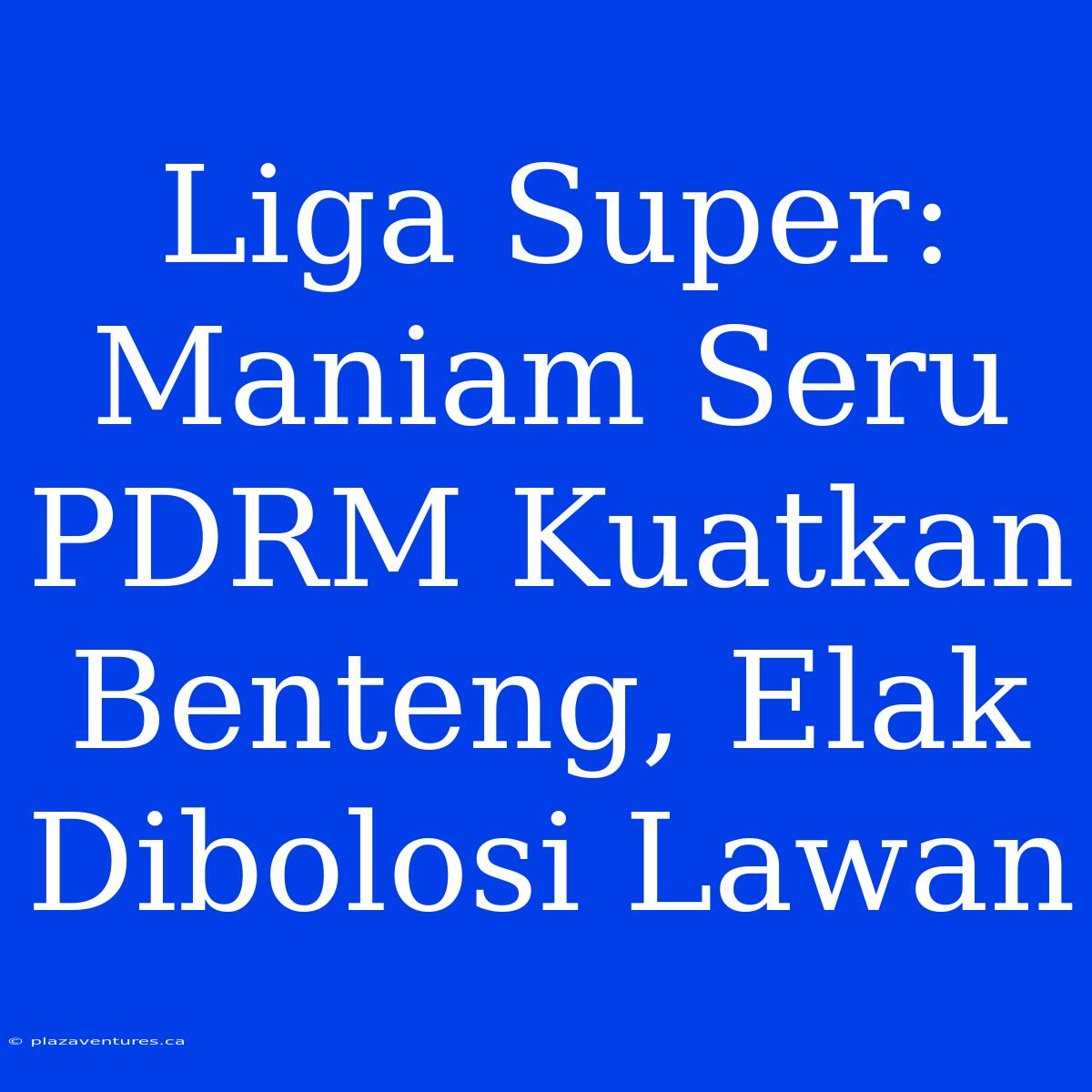 Liga Super: Maniam Seru PDRM Kuatkan Benteng, Elak Dibolosi Lawan

© plazaventures.ca